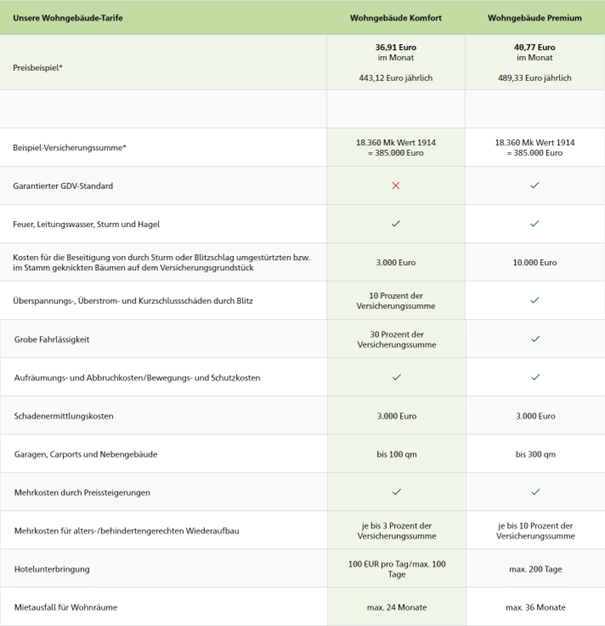 | Unsere Wohngebäude-Tarife | Wohngebäude Komfort | Wohngebäude Premium |
|---|---|---|
| Preisbeispiel* | 36,91 Euro im Monat 443,12 Euro jährlich | 40,77 Euro im Monat 489,33 Euro jährlich |
| | | |
| Beispiel-Versicherungssumme* | 18.360 Mk Wert 1914 = 385.000 Euro | 18.360 Mk Wert 1914 = 385.000 Euro |
| Garantierter GDV-Standard | ✗ | ✓ |
| Feuer, Leitungswasser, Sturm und Hagel | ✓ | ✓ |
| Kosten für die Beseitigung von durch Sturm oder Blitzschlag umgestürzten bzw. im Stamm geknickten Bäumen auf dem Versicherungsgrundstück | 3.000 Euro | 10.000 Euro |
| Überspannungs-, Überstrom- und Kurzschlussschäden durch Blitz | 10 Prozent der Versicherungssumme | ✓ |
| Grobe Fahrlässigkeit | 30 Prozent der Versicherungssumme | ✓ |
| Aufräumungs- und Abbruchkosten/Bewegungs- und Schutzkosten | ✓ | ✓ |
| Schadenermittlungskosten | 3.000 Euro | 3.000 Euro |
| Garagen, Carports und Nebengebäude | bis 100 qm | bis 300 qm |
| Mehrkosten durch Preissteigerungen | ✓ | ✓ |
| Mehrkosten für alters-/behindertengerechten Wiederaufbau | je bis 3 Prozent der Versicherungssumme | je bis 10 Prozent der Versicherungssumme |
| Hotelunterbringung | 100 EUR pro Tag/max. 100 Tage | max. 200 Tage |
| Mietausfall für Wohnräume | max. 24 Monate | max. 36 Monate |